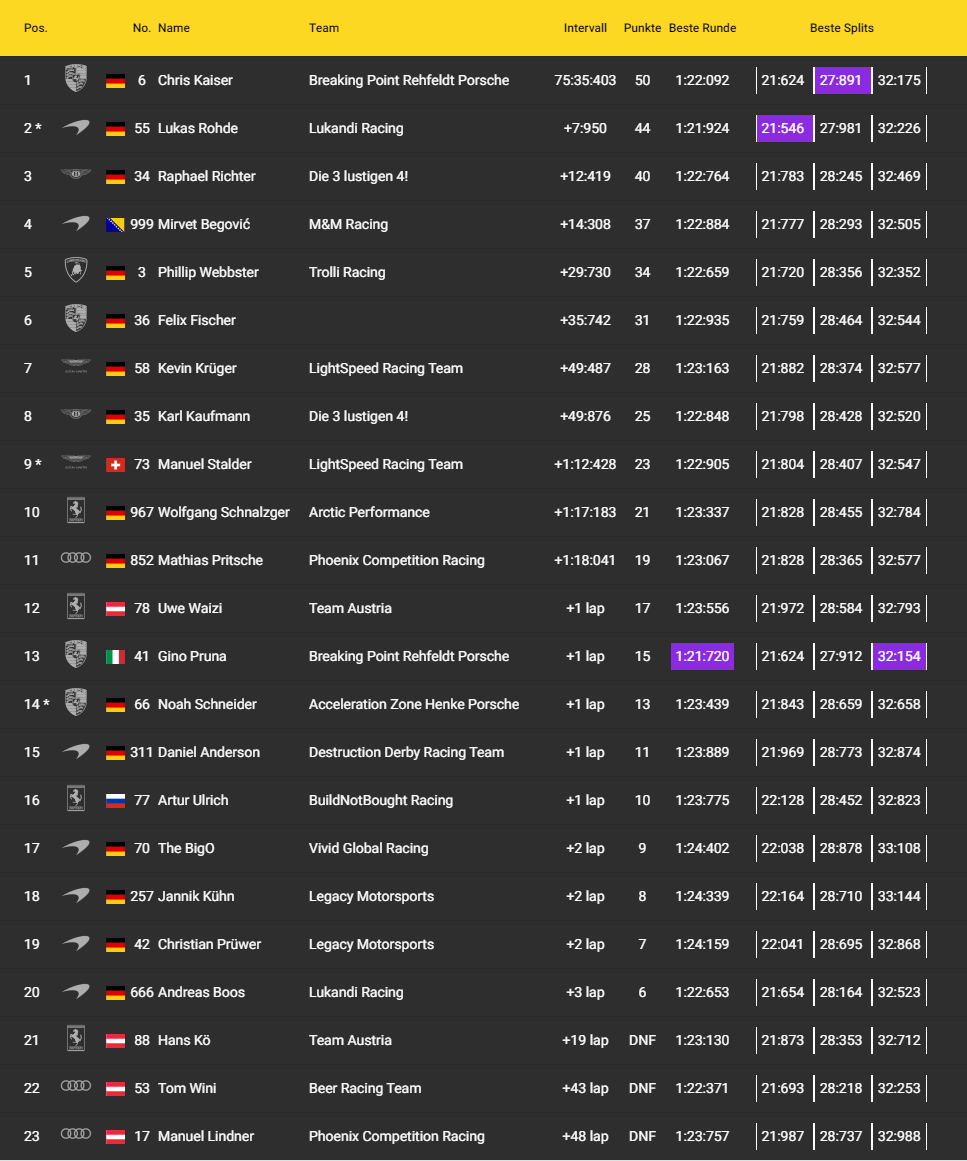 | Pos. | No. | Name | Team | Intervall | Punkte | Beste Runde | Beste Splits | | |
|---|---|---|---|---|---|---|---|---|---|
| 1 | 6 | Chris Kaiser | Breaking Point Rehfeldt Porsche | 75:35:403 | 50 | 1:22:092 | 21:624 | 27:891 | 32:175 |
| 2 * | 55 | Lukas Rohde | Lukandi Racing | +7:950 | 44 | 1:21:924 | 21:546 | 27:981 | 32:226 |
| 3 | 34 | Raphael Richter | Die 3 lustigen 4! | +12:419 | 40 | 1:22:764 | 21:783 | 28:245 | 32:469 |
| 4 | 999 | Mirvet Begović | M&M Racing | +14:308 | 37 | 1:22:884 | 21:777 | 28:293 | 32:505 |
| 5 | 3 | Phillip Webbster | Trolli Racing | +29:730 | 34 | 1:22:659 | 21:720 | 28:356 | 32:352 |
| 6 | 36 | Felix Fischer | | +35:742 | 31 | 1:22:935 | 21:759 | 28:464 | 32:544 |
| 7 | 58 | Kevin Krüger | LightSpeed Racing Team | +49:487 | 28 | 1:23:163 | 21:882 | 28:374 | 32:577 |
| 8 | 35 | Karl Kaufmann | Die 3 lustigen 4! | +49:876 | 25 | 1:22:848 | 21:798 | 28:428 | 32:520 |
| 9 * | 73 | Manuel Stalder | LightSpeed Racing Team | +1:12:428 | 23 | 1:22:905 | 21:804 | 28:407 | 32:547 |
| 10 | 967 | Wolfgang Schnalzger | Arctic Performance | +1:17:183 | 21 | 1:23:337 | 21:828 | 28:455 | 32:784 |
| 11 | 852 | Mathias Pritsche | Phoenix Competition Racing | +1:18:041 | 19 | 1:23:067 | 21:828 | 28:365 | 32:577 |
| 12 | 78 | Uwe Waizi | Team Austria | +1 lap | 17 | 1:23:556 | 21:972 | 28:584 | 32:793 |
| 13 | 41 | Gino Pruna | Breaking Point Rehfeldt Porsche | +1 lap | 15 | 1:21:720 | 21:624 | 27:912 | 32:154 |
| 14 * | 66 | Noah Schneider | Acceleration Zone Henke Porsche | +1 lap | 13 | 1:23:439 | 21:843 | 28:659 | 32:658 |
| 15 | 311 | Daniel Anderson | Destruction Derby Racing Team | +1 lap | 11 | 1:23:889 | 21:969 | 28:773 | 32:874 |
| 16 | 77 | Artur Ulrich | BuildNotBought Racing | +1 lap | 10 | 1:23:775 | 22:128 | 28:452 | 32:823 |
| 17 | 70 | The BigO | Vivid Global Racing | +2 lap | 9 | 1:24:402 | 22:038 | 28:878 | 33:108 |
| 18 | 257 | Jannik Kühn | Legacy Motorsports | +2 lap | 8 | 1:24:339 | 22:164 | 28:710 | 33:144 |
| 19 | 42 | Christian Prüwer | Legacy Motorsports | +2 lap | 7 | 1:24:159 | 22:041 | 28:695 | 32:868 |
| 20 | 666 | Andreas Boos | Lukandi Racing | +3 lap | 6 | 1:22:653 | 21:654 | 28:164 | 32:523 |
| 21 | 88 | Hans Kö | Team Austria | +19 lap | DNF | 1:23:130 | 21:873 | 28:353 | 32:712 |
| 22 | 53 | Tom Wini | Beer Racing Team | +43 lap | DNF | 1:22:371 | 21:693 | 28:218 | 32:253 |
| 23 | 17 | Manuel Lindner | Phoenix Competition Racing | +48 lap | DNF | 1:23:757 | 21:987 | 28:737 | 32:988 |